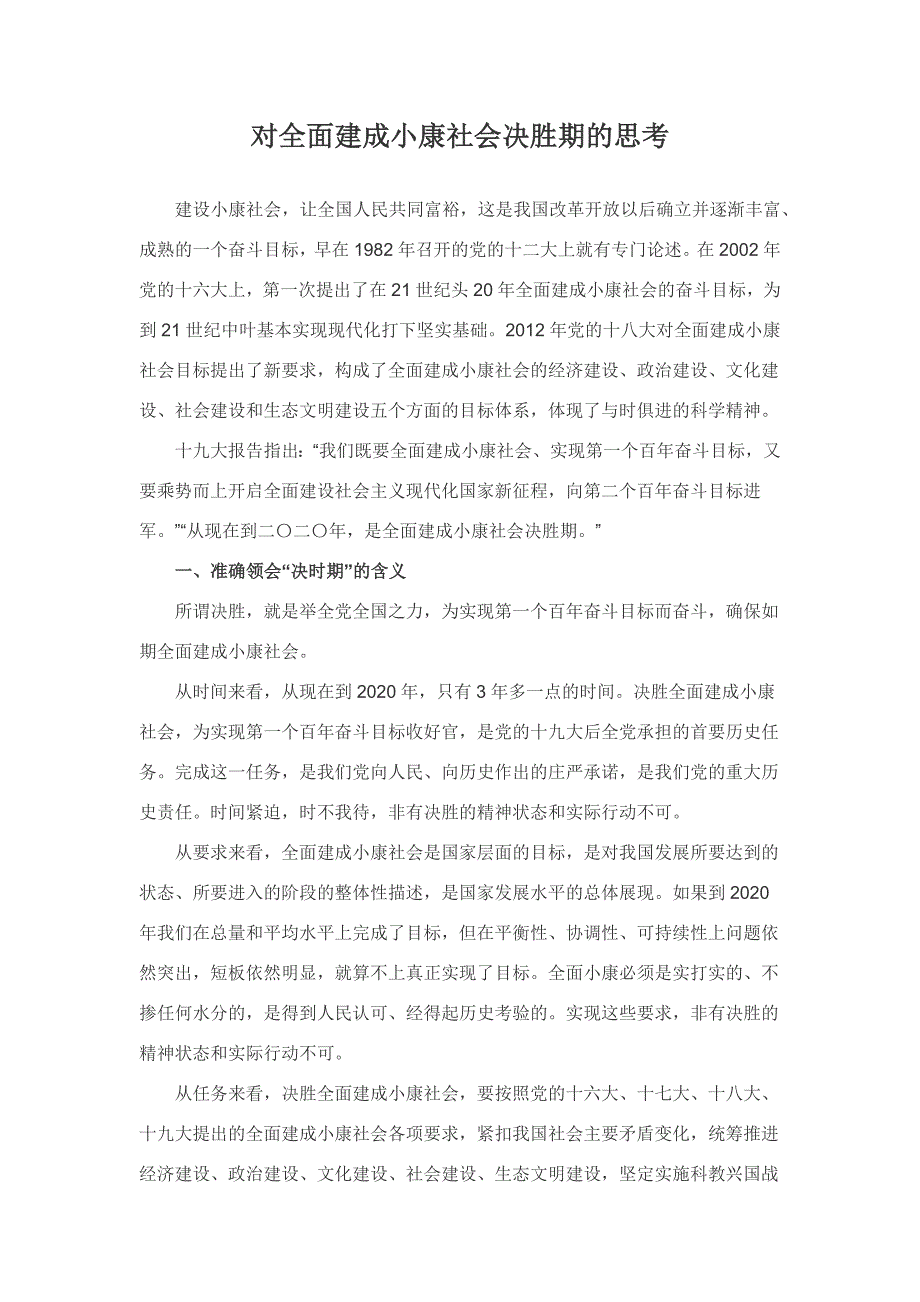 对全面建成小康社会决胜期的思考

建设小康社会，让全国人民共同富裕，这是我国改革开放以后确立并逐渐丰富、成熟的一个奋斗目标，早在1982年召开的党的十二大上就有专门论述。在2002年党的十六大上，第一次提出了在21世纪头20年全面建成小康社会的奋斗目标，为到21世纪中叶基本实现现代化打下坚实基础。2012年党的十八大对全面建成小康社会目标提出了新要求，构成了全面建成小康社会的经济建设、政治建设、文化建设、社会建设和生态文明建设五个方面的目标体系，体现了与时俱进的科学精神。

十九大报告指出：“我们既要全面建成小康社会、实现第一个百年奋斗目标，又要乘势而上开启全面建设社会主义现代化国家新征程，向第二个百年奋斗目标进军。”“从现在到二〇二〇年，是全面建成小康社会决胜期。”

一、准确领会“决时期”的含义

所谓决胜，就是举全党全国之力，为实现第一个百年奋斗目标而奋斗，确保如期全面建成小康社会。

从时间来看，从现在到2020年，只有3年多一点的时间。决胜全面建成小康社会，为实现第一个百年奋斗目标收好官，是党的十九大后全党承担的首要历史任务。完成这一任务，是我们党向人民、向历史作出的庄严承诺，是我们党的重大历史责任。时间紧迫，时不我待，非有决胜的精神状态和实际行动不可。

从要求来看，全面建成小康社会是国家层面的目标，是对我国发展所要达到的状态、所要进入的阶段的整体性描述，是国家发展水平的总体展现。如果到2020年我们在总量和平均水平上完成了目标，但在平衡性、协调性、可持续性上问题依然突出，短板依然明显，就算不上真正实现了目标。全面小康必须是实打实的、不掺任何水分的，是得到人民认可、经得起历史考验的。实现这些要求，非有决胜的精神状态和实际行动不可。

从任务来看，决胜全面建成小康社会，要按照党的十六大、十七大、十八大、十九大提出的全面建成小康社会各项要求，紧扣我国社会主要矛盾变化，统筹推进经济建设、政治建设、文化建设、社会建设、生态文明建设，坚定实施科教兴国战